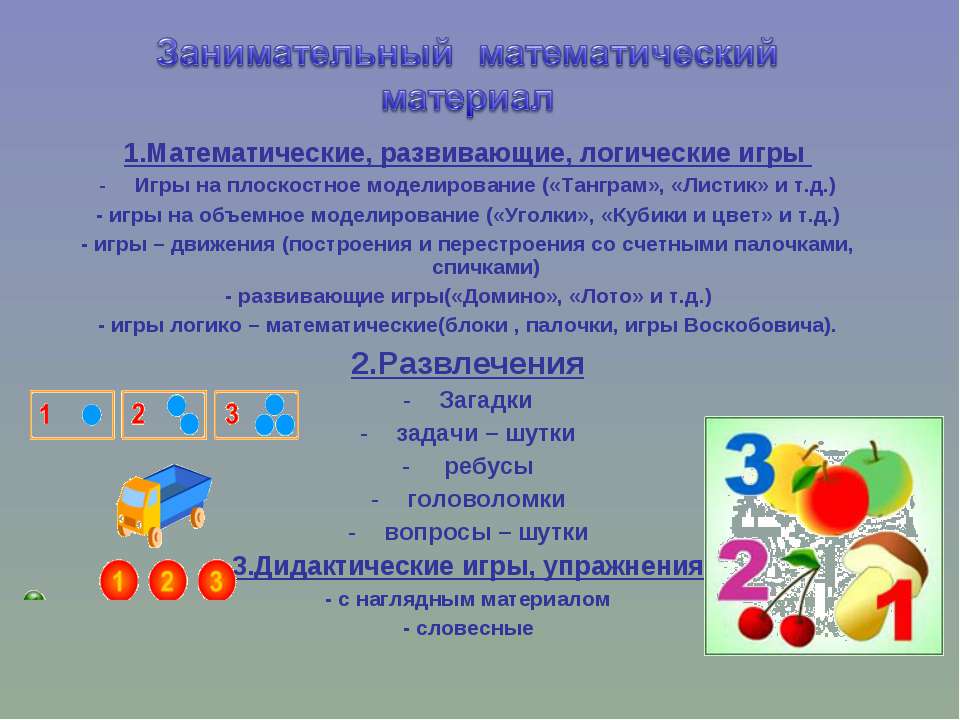 Занимательный математический материал

1.Математические, развивающие, логические игры

- Игры на плоскостное моделирование («Танграм», «Листик» и т.д.)

- игры на объемное моделирование («Уголки», «Кубики и цвет» и т.д.)

- игры – движения (построения и перестроения со счетными палочками, спичками)

- развивающие игры(«Домино», «Лото» и т.д.)

- игры логико – математические(блоки , палочки, игры Воскобовича).

2.Развлечения

- Загадки
- задачи – шутки
- ребусы
- головоломки
- вопросы – шутки

3.Дидактические игры, упражнения

- с наглядным материалом
- словесные

1 2 3

1 2 3

3 2 1